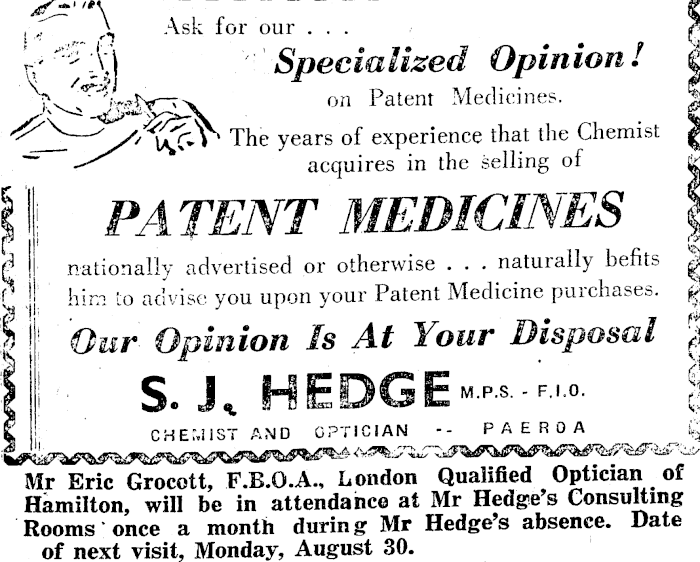 Ask for our . . .

Specialized Opinion!

on Patent Medicines.

The years of experience that the Chemist acquires in the selling of

PATENT MEDICINES

nationally advertised or otherwise . . . naturally befits him to advise you upon your Patent Medicine purchases.

Our Opinion Is At Your Disposal

S. J. HEDGE M.P.S. - F.I.O.

CHEMIST AND OPTICIAN -- PAEROA

Mr Eric Grocott, F.B.O.A., London Qualified Optician of Hamilton, will be in attendance at Mr Hedge's Consulting Rooms once a month during Mr Hedge's absence. Date of next visit, Monday, August 30.